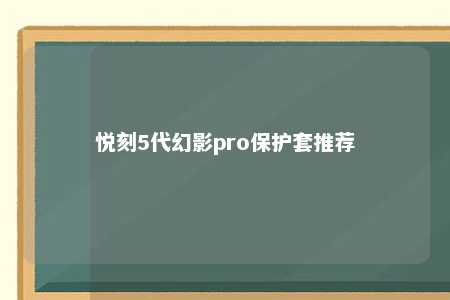 悦刻5代幻影pro保护套推荐